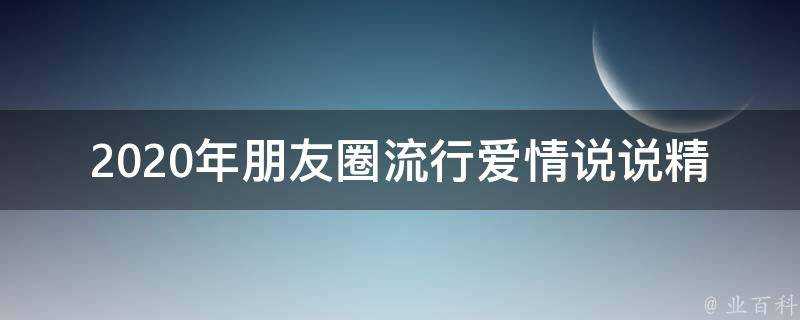 2020年朋友圈流行爱情说说精

@ 业百科